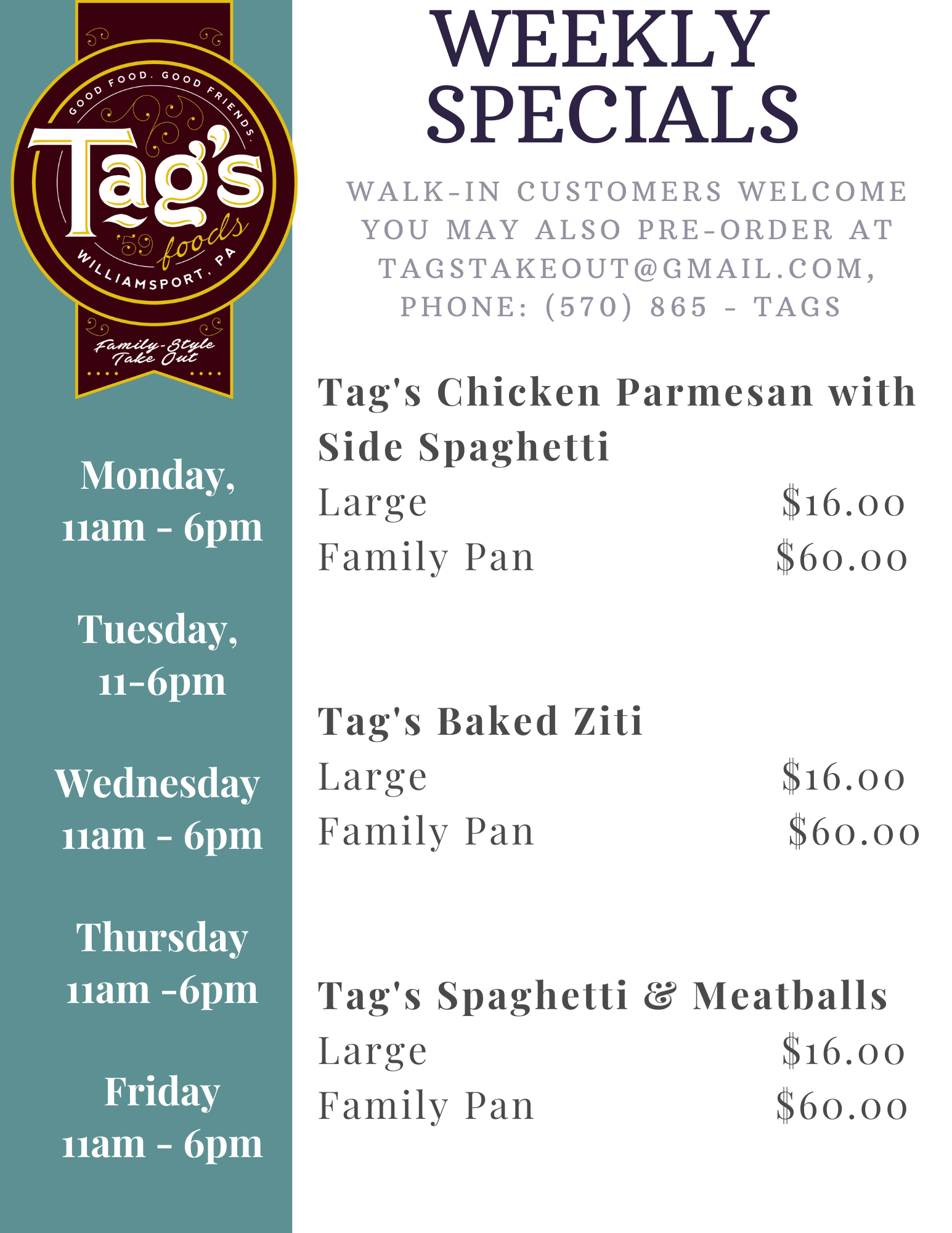 GOOD FOOD. GOOD FRIENDS.

Tag's

'59 foods

WILLIAMSPORT, PA

Family-Style Take Out

Monday, 11am - 6pm

Tuesday, 11-6pm

Wednesday 11am - 6pm

Thursday 11am -6pm

Friday 11am - 6pm

WEEKLY SPECIALS

WALK-IN CUSTOMERS WELCOME
YOU MAY ALSO PRE-ORDER AT
TAGSTAKEOUT@GMAIL.COM,
PHONE: (570) 865 - TAGS

Tag's Chicken Parmesan with Side Spaghetti
Large $16.00
Family Pan $60.00

Tag's Baked Ziti
Large $16.00
Family Pan $60.00

Tag's Spaghetti & Meatballs
Large $16.00
Family Pan $60.00